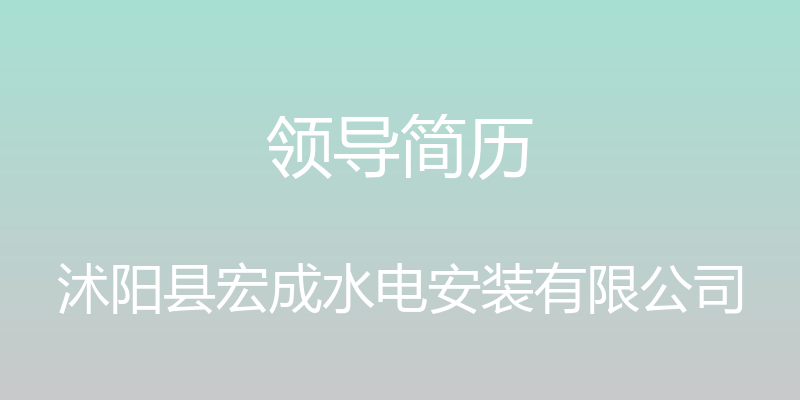 领导简历

沭阳县宏成水电安装有限公司